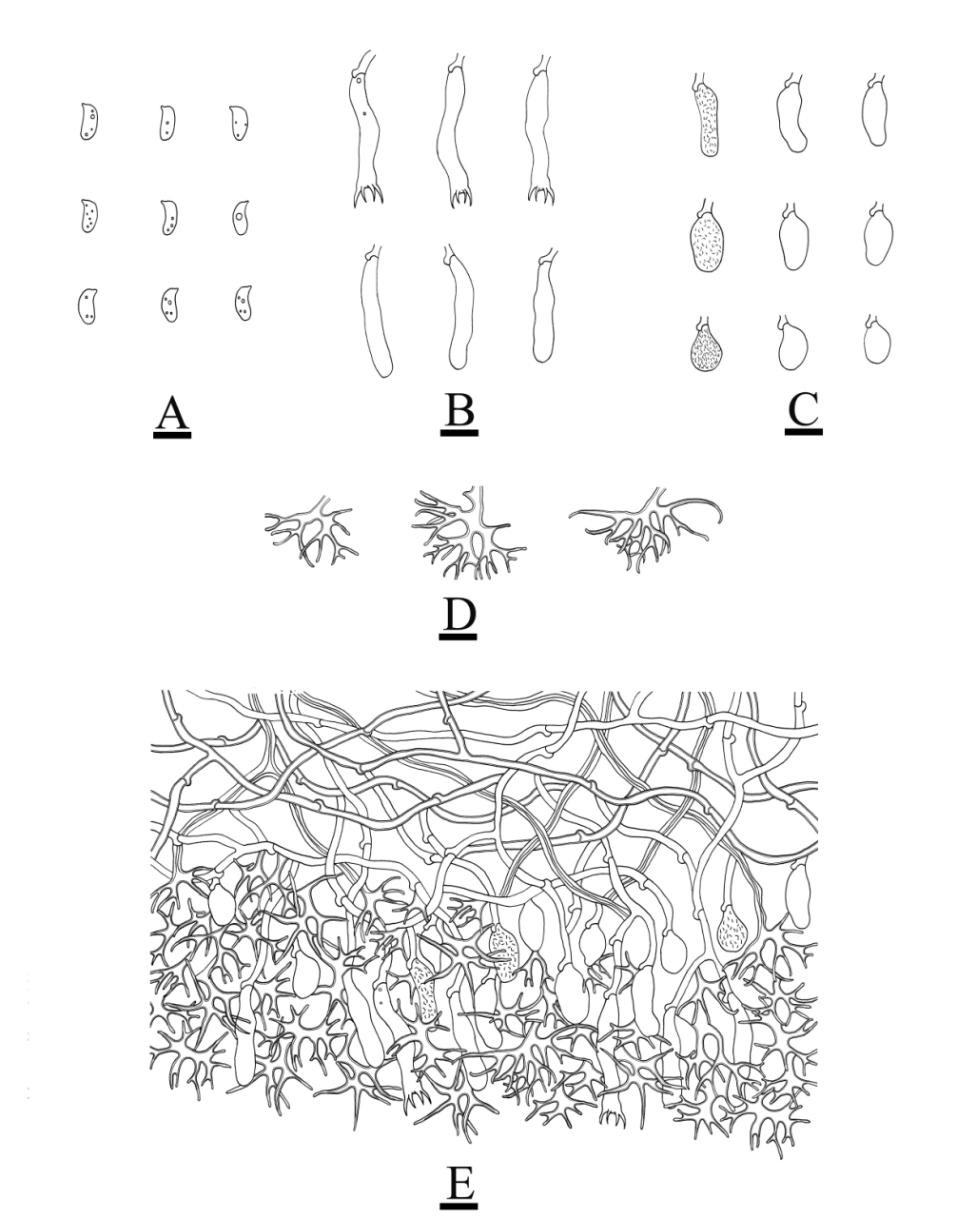 A

B

C

D

E